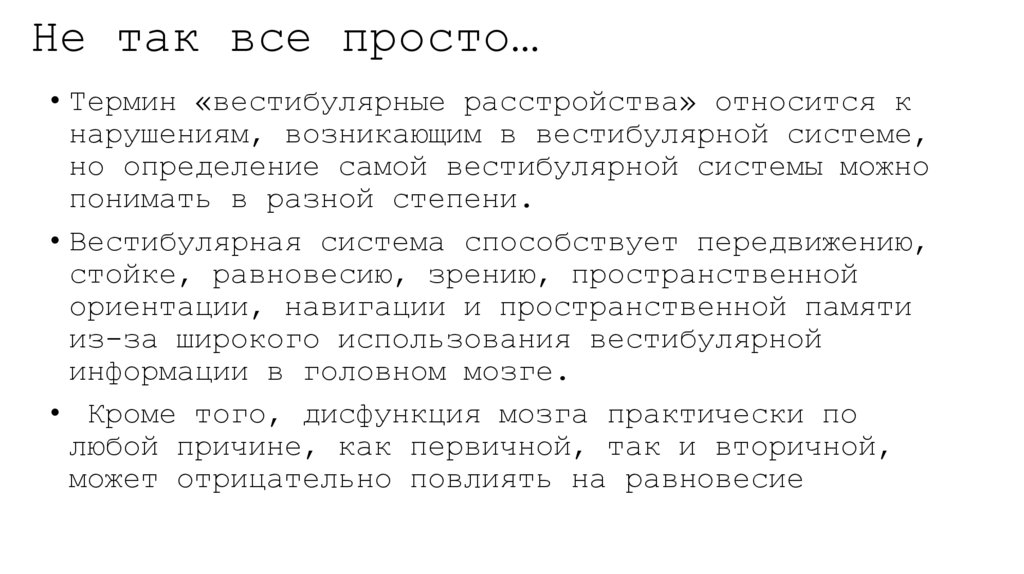 Не так все просто…

• Термин «вестибулярные расстройства» относится к нарушениям, возникающим в вестибулярной системе, но определение самой вестибулярной системы можно понимать в разной степени.

• Вестибулярная система способствует передвижению, стойке, равновесию, зрению, пространственной ориентации, навигации и пространственной памяти из-за широкого использования вестибулярной информации в головном мозге.

• Кроме того, дисфункция мозга практически по любой причине, как первичной, так и вторичной, может отрицательно повлиять на равновесие